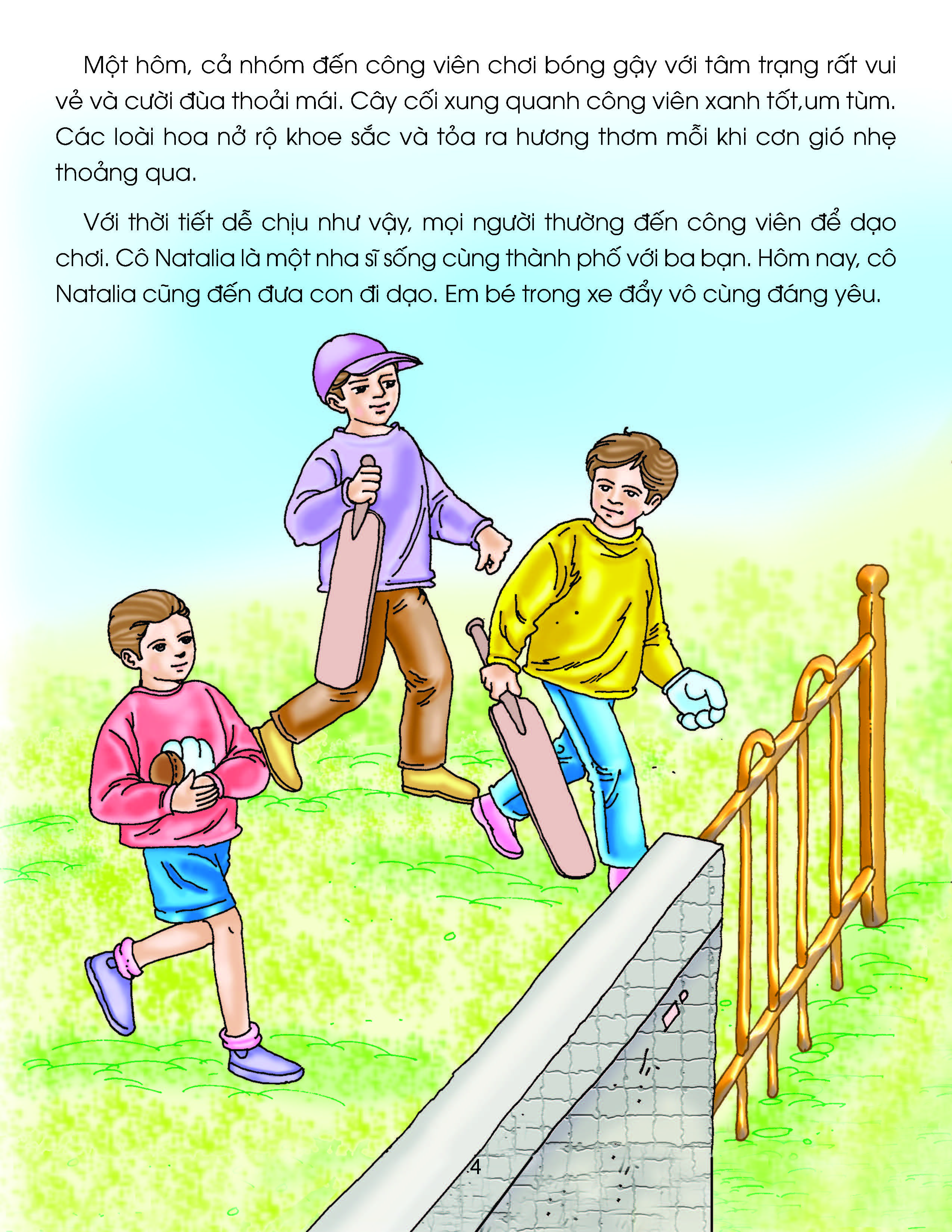 Một hôm, cả nhóm đến công viên chơi bóng gậy với tâm trạng rất vui vẻ và cười đùa thoải mái. Cây cối xung quanh công viên xanh tốt,um tùm. Các loài hoa nở rộ khoe sắc và tỏa ra hương thơm mỗi khi cơn gió nhẹ thoảng qua.

Với thời tiết dễ chịu như vậy, mọi người thường đến công viên để dạo chơi. Cô Natalia là một nha sĩ sống cùng thành phố với ba bạn. Hôm nay, cô Natalia cũng đến đưa con đi dạo. Em bé trong xe đẩy vô cùng đáng yêu.

4